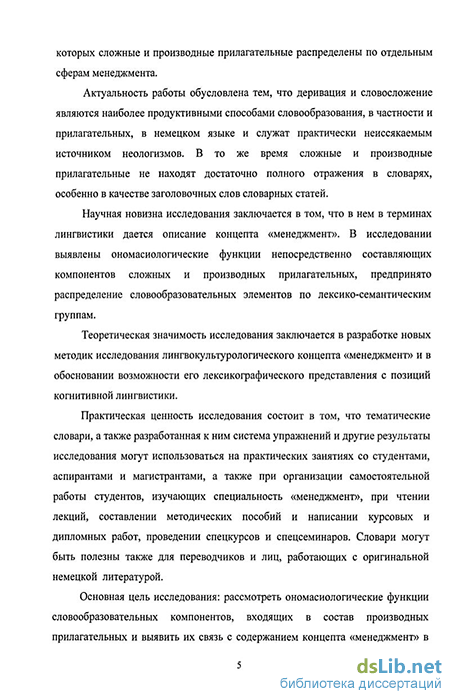 которых сложные и производные прилагательные распределены по отдельным сферам менеджмента.

Актуальность работы обусловлена тем, что деривация и словосложение являются наиболее продуктивными способами словообразования, в частности и прилагательных, в немецком языке и служат практически неиссякаемым источником неологизмов. В то же время сложные и производные прилагательные не находят достаточно полного отражения в словарях, особенно в качестве заголовочных слов словарных статей.

Научная новизна исследования заключается в том, что в нем в терминах лингвистики дается описание концепта «менеджмент». В исследовании выявлены ономасиологические функции непосредственно составляющих компонентов сложных и производных прилагательных, предпринято распределение словообразовательных элементов по лексико-семантическим группам.

Теоретическая значимость исследования заключается в разработке новых методик исследования лингвокультурологического концепта «менеджмент» и в обосновании возможности его лексикографического представления с позиций когнитивной лингвистики.

Практическая ценность исследования состоит в том, что тематические словари, а также разработанная к ним система упражнений и другие результаты исследования могут использоваться на практических занятиях со студентами, аспирантами и магистрантами, а также при организации самостоятельной работы студентов, изучающих специальность «менеджмент», при чтении лекций, составлении методических пособий и написании курсовых и дипломных работ, проведении спецкурсов и спецсеминаров. Словари могут быть полезны также для переводчиков и лиц, работающих с оригинальной немецкой литературой.

Основная цель исследования: рассмотреть ономасиологические функции словообразовательных компонентов, входящих в состав производных прилагательных и выявить их связь с содержанием концепта «менеджмент» в

5

dsLib.net
библиотека диссертаций